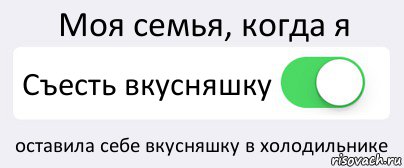 Моя семья, когда я

Съесть вкусняшку

оставила себе вкусняшку в холодильнике

risovach.ru